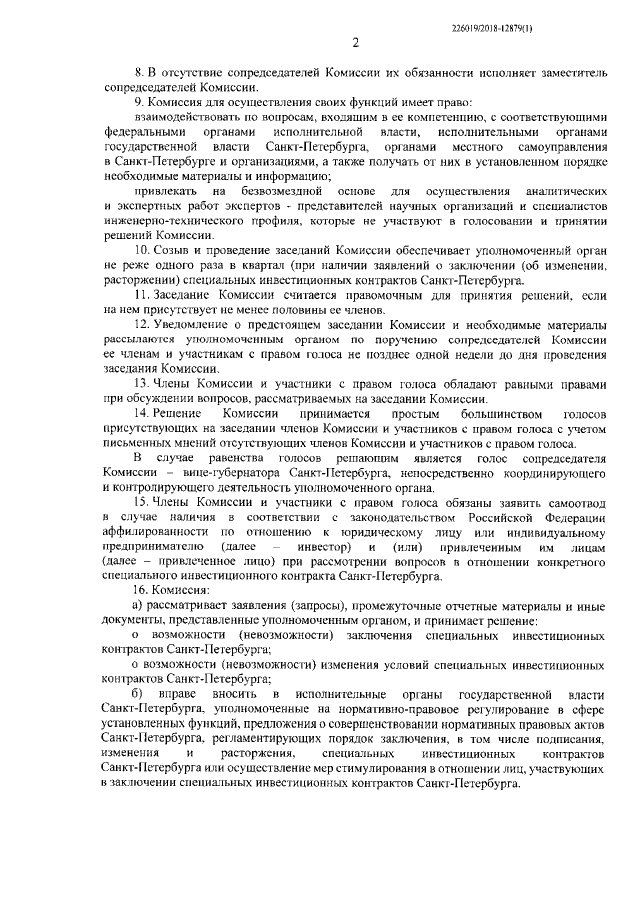 226019/2018-12879(1)

2

8. В отсутствие сопредседателей Комиссии их обязанности исполняет заместитель сопредседателей Комиссии.

9. Комиссия для осуществления своих функций имеет право:

взаимодействовать по вопросам, входящим в ее компетенцию, с соответствующими федеральными органами исполнительной власти, исполнительными органами государственной власти Санкт-Петербурга, органами местного самоуправления в Санкт-Петербурге и организациями, а также получать от них в установленном порядке необходимые материалы и информацию;

привлекать на безвозмездной основе для осуществления аналитических и экспертных работ экспертов - представителей научных организаций и специалистов инженерно-технического профиля, которые не участвуют в голосовании и принятии решений Комиссии.

10. Созыв и проведение заседаний Комиссии обеспечивает уполномоченный орган не реже одного раза в квартал (при наличии заявлений о заключении (об изменении, расторжении) специальных инвестиционных контрактов Санкт-Петербурга.

11. Заседание Комиссии считается правомочным для принятия решений, если на нем присутствует не менее половины ее членов.

12. Уведомление о предстоящем заседании Комиссии и необходимые материалы рассылаются уполномоченным органом по поручению сопредседателей Комиссии ее членам и участникам с правом голоса не позднее одной недели до дня проведения заседания Комиссии.

13. Члены Комиссии и участники с правом голоса обладают равными правами при обсуждении вопросов, рассматриваемых на заседании Комиссии.

14. Решение Комиссии принимается простым большинством голосов присутствующих на заседании членов Комиссии и участников с правом голоса с учетом письменных мнений отсутствующих членов Комиссии и участников с правом голоса.

В случае равенства голосов решающим является голос сопредседателя Комиссии – вице-губернатора Санкт-Петербурга, непосредственно координирующего и контролирующего деятельность уполномоченного органа.

15. Члены Комиссии и участники с правом голоса обязаны заявить самоотвод в случае наличия в соответствии с законодательством Российской Федерации аффилированности по отношению к юридическому лицу или индивидуальному предпринимателю (далее – инвестор) и (или) привлеченным им лицам (далее – привлеченное лицо) при рассмотрении вопросов в отношении конкретного специального инвестиционного контракта Санкт-Петербурга.

16. Комиссия:

а) рассматривает заявления (запросы), промежуточные отчетные материалы и иные документы, представленные уполномоченным органом, и принимает решение:

о возможности (невозможности) заключения специальных инвестиционных контрактов Санкт-Петербурга;

о возможности (невозможности) изменения условий специальных инвестиционных контрактов Санкт-Петербурга;

б) вправе вносить в исполнительные органы государственной власти Санкт-Петербурга, уполномоченные на нормативно-правовое регулирование в сфере установленных функций, предложения о совершенствовании нормативных правовых актов Санкт-Петербурга, регламентирующих порядок заключения, в том числе подписания, изменения и расторжения, специальных инвестиционных контрактов Санкт-Петербурга или осуществление мер стимулирования в отношении лиц, участвующих в заключении специальных инвестиционных контрактов Санкт-Петербурга.